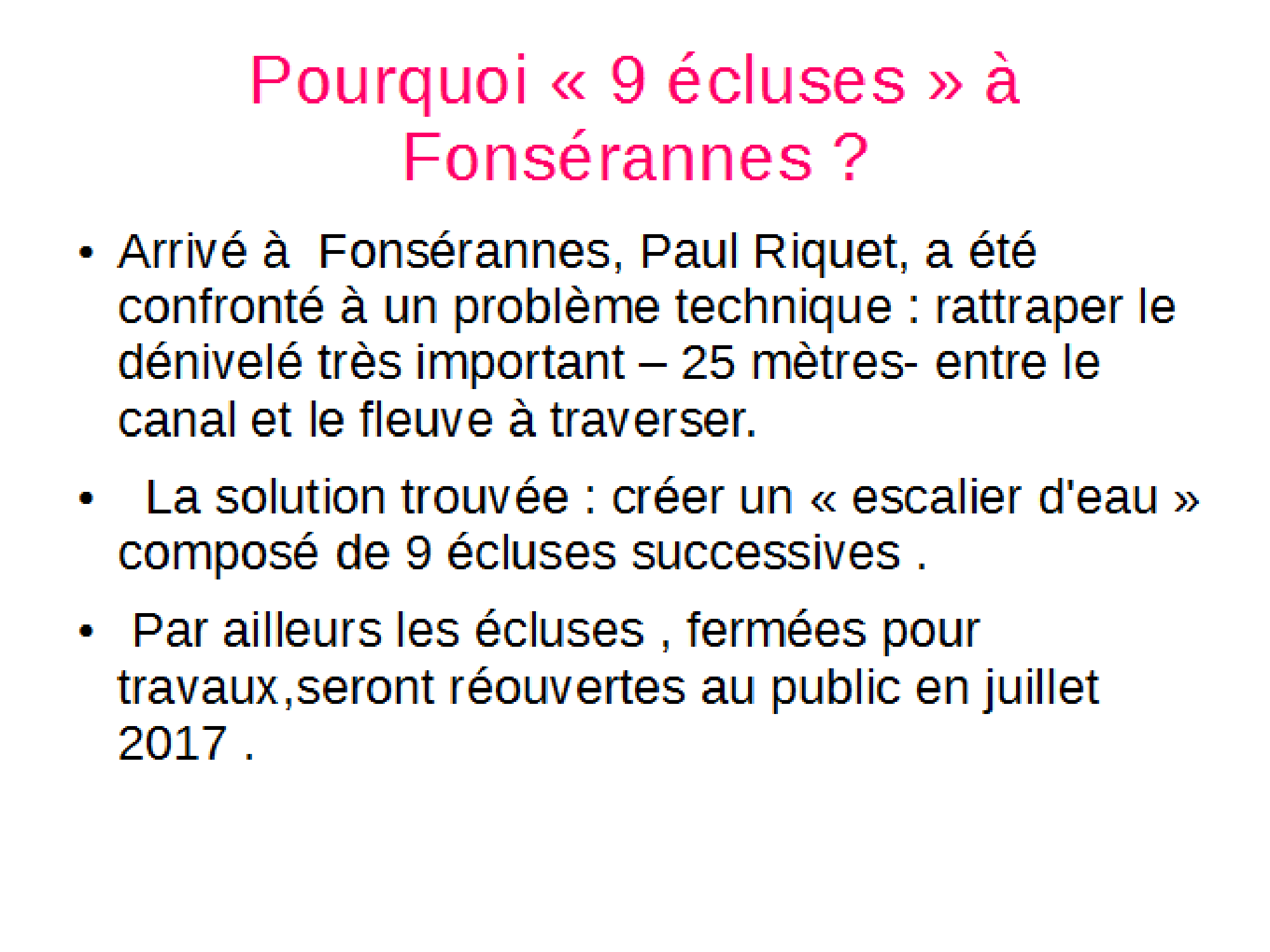 Pourquoi « 9 écluses » à Fonsérannes ?

• Arrivé à Fonsérannes, Paul Riquet, a été confronté à un problème technique : rattraper le dénivelé très important – 25 mètres- entre le canal et le fleuve à traverser.

• La solution trouvée : créer un « escalier d'eau » composé de 9 écluses successives .

• Par ailleurs les écluses , fermées pour travaux,seront réouvertes au public en juillet 2017 .